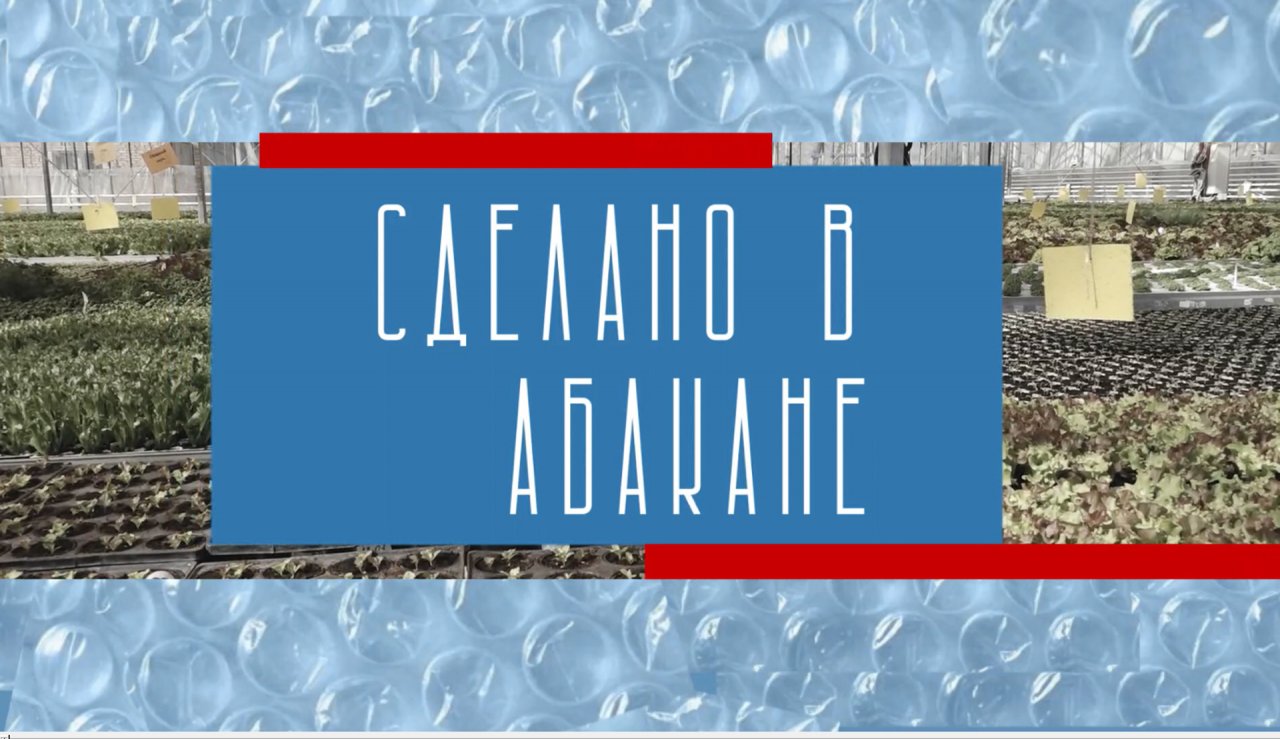 СДЕЛАНО В
АБАКАНЕ